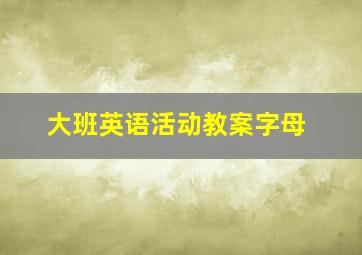 大班英语活动教案字母